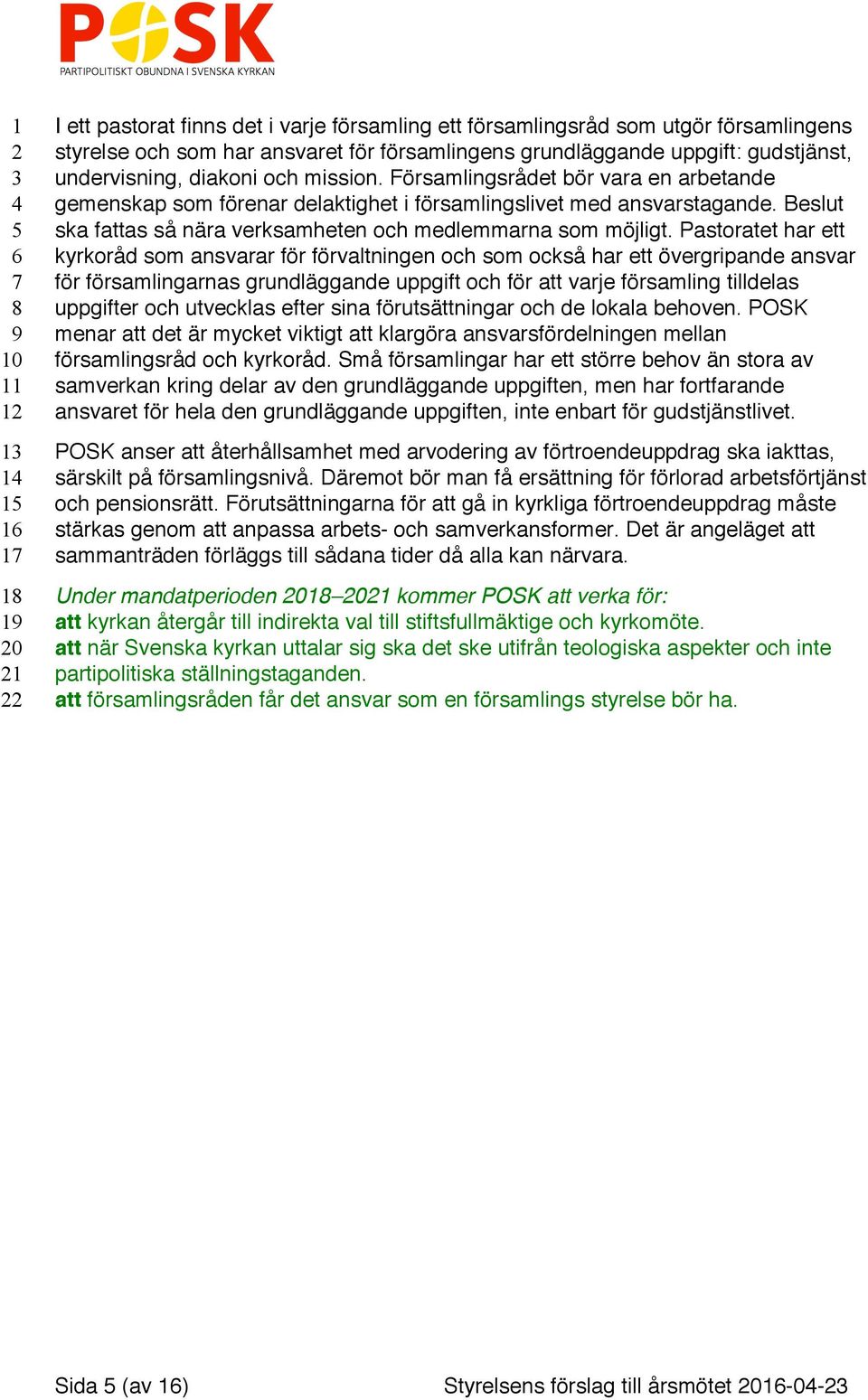 POSK
PARTIPOLITISKT OBUNDNA I SVENSKA KYRKAN

1 I ett pastorat finns det i varje församling ett församlingsråd som utgör församlingens
2 styrelse och som har ansvaret för församlingens grundläggande uppgift: gudstjänst,
3 undervisning, diakoni och mission. Församlingsrådet bör vara en arbetande
4 gemenskap som förenar delaktighet i församlingslivet med ansvarstagande. Beslut
5 ska fattas så nära verksamheten och medlemmarna som möjligt. Pastoratet har ett
6 kyrkoråd som ansvarar för förvaltningen och som också har ett övergripande ansvar
7 för församlingarnas grundläggande uppgift och för att varje församling tilldelas
8 uppgifter och utvecklas efter sina förutsättningar och de lokala behoven. POSK
9 menar att det är mycket viktigt att klargöra ansvarsfördelningen mellan
10 församlingsråd och kyrkoråd. Små församlingar har ett större behov än stora av
11 samverkan kring delar av den grundläggande uppgiften, men har fortfarande
12 ansvaret för hela den grundläggande uppgiften, inte enbart för gudstjänstlivet.

13 POSK anser att återhållsamhet med arvodering av förtroendeuppdrag ska iakttas,
14 särskilt på församlingsnivå. Däremot bör man få ersättning för förlorad arbetsförtjänst
15 och pensionsrätt. Förutsättningarna för att gå in kyrkliga förtroendeuppdrag måste
16 stärkas genom att anpassa arbets- och samverkansformer. Det är angeläget att
17 sammanträden förläggs till sådana tider då alla kan närvara.

18 Under mandatperioden 2018–2021 kommer POSK att verka för:
19 att kyrkan återgår till indirekta val till stiftsfullmäktige och kyrkomöte.
20 att när Svenska kyrkan uttalar sig ska det ske utifrån teologiska aspekter och inte
21 partipolitiska ställningstaganden.
22 att församlingsråden får det ansvar som en församlings styrelse bör ha.

Sida 5 (av 16) Styrelsens förslag till årsmötet 2016-04-23